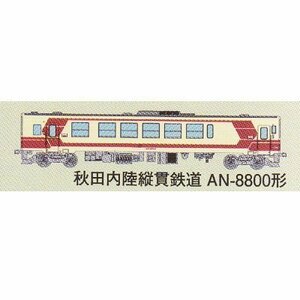 秋田内陸縦貫鉄道 AN-8800形